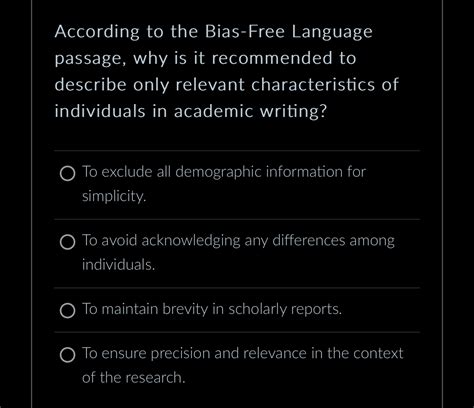 According to the Bias-Free Language passage, why is it recommended to describe only relevant characteristics of individuals in academic writing?

To exclude all demographic information for simplicity.

To avoid acknowledging any differences among individuals.

To maintain brevity in scholarly reports.

To ensure precision and relevance in the context of the research.